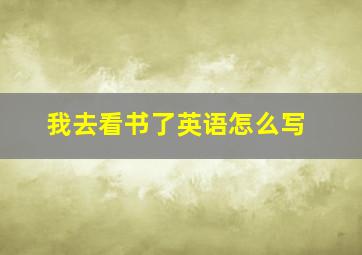 我去看书了英语怎么写